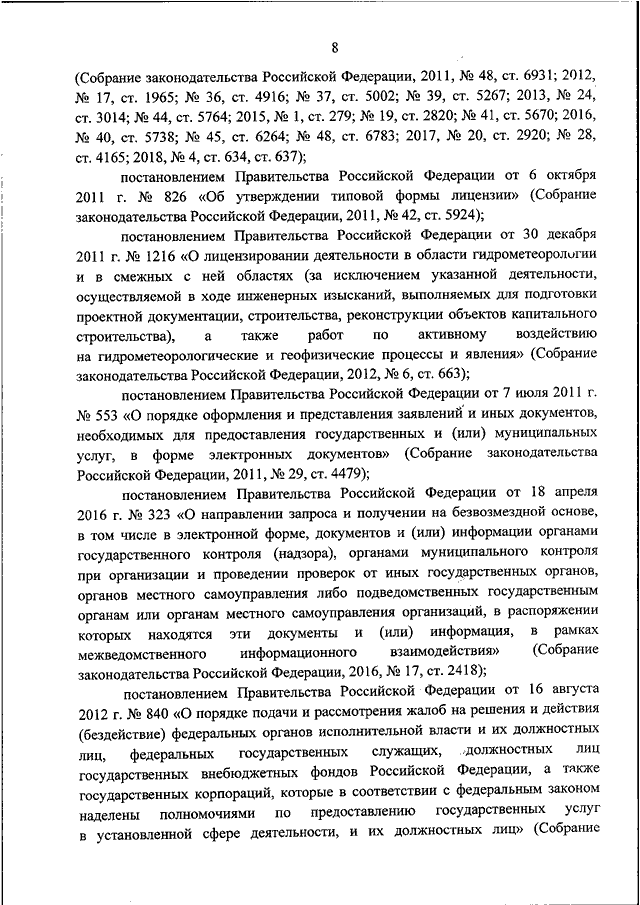 8

(Собрание законодательства Российской Федерации, 2011, № 48, ст. 6931; 2012, № 17, ст. 1965; № 36, ст. 4916; № 37, ст. 5002; № 39, ст. 5267; 2013, № 24, ст. 3014; № 44, ст. 5764; 2015, № 1, ст. 279; № 19, ст. 2820; № 41, ст. 5670; 2016, № 40, ст. 5738; № 45, ст. 6264; № 48, ст. 6783; 2017, № 20, ст. 2920; № 28, ст. 4165; 2018, № 4, ст. 634, ст. 637);

постановлением Правительства Российской Федерации от 6 октября 2011 г. № 826 «Об утверждении типовой формы лицензии» (Собрание законодательства Российской Федерации, 2011, № 42, ст. 5924);

постановлением Правительства Российской Федерации от 30 декабря 2011 г. № 1216 «О лицензировании деятельности в области гидрометеорологии и в смежных с ней областях (за исключением указанной деятельности, осуществляемой в ходе инженерных изысканий, выполняемых для подготовки проектной документации, строительства, реконструкции объектов капитального строительства), а также работ по активному воздействию на гидрометеорологические и геофизические процессы и явления» (Собрание законодательства Российской Федерации, 2012, № 6, ст. 663);

постановлением Правительства Российской Федерации от 7 июля 2011 г. № 553 «О порядке оформления и представления заявлений и иных документов, необходимых для предоставления государственных и (или) муниципальных услуг, в форме электронных документов» (Собрание законодательства Российской Федерации, 2011, № 29, ст. 4479);

постановлением Правительства Российской Федерации от 18 апреля 2016 г. № 323 «О направлении запроса и получении на безвозмездной основе, в том числе в электронной форме, документов и (или) информации органами государственного контроля (надзора), органами муниципального контроля при организации и проведении проверок от иных государственных органов, органов местного самоуправления либо подведомственных государственным органам или органам местного самоуправления организаций, в распоряжении которых находятся эти документы и (или) информация, в рамках межведомственного информационного взаимодействия» (Собрание законодательства Российской Федерации, 2016, № 17, ст. 2418);

постановлением Правительства Российской Федерации от 16 августа 2012 г. № 840 «О порядке подачи и рассмотрения жалоб на решения и действия (бездействие) федеральных органов исполнительной власти и их должностных лиц, федеральных государственных служащих, должностных лиц государственных внебюджетных фондов Российской Федерации, а также государственных корпораций, которые в соответствии с федеральным законом наделены полномочиями по предоставлению государственных услуг в установленной сфере деятельности, и их должностных лиц» (Собрание